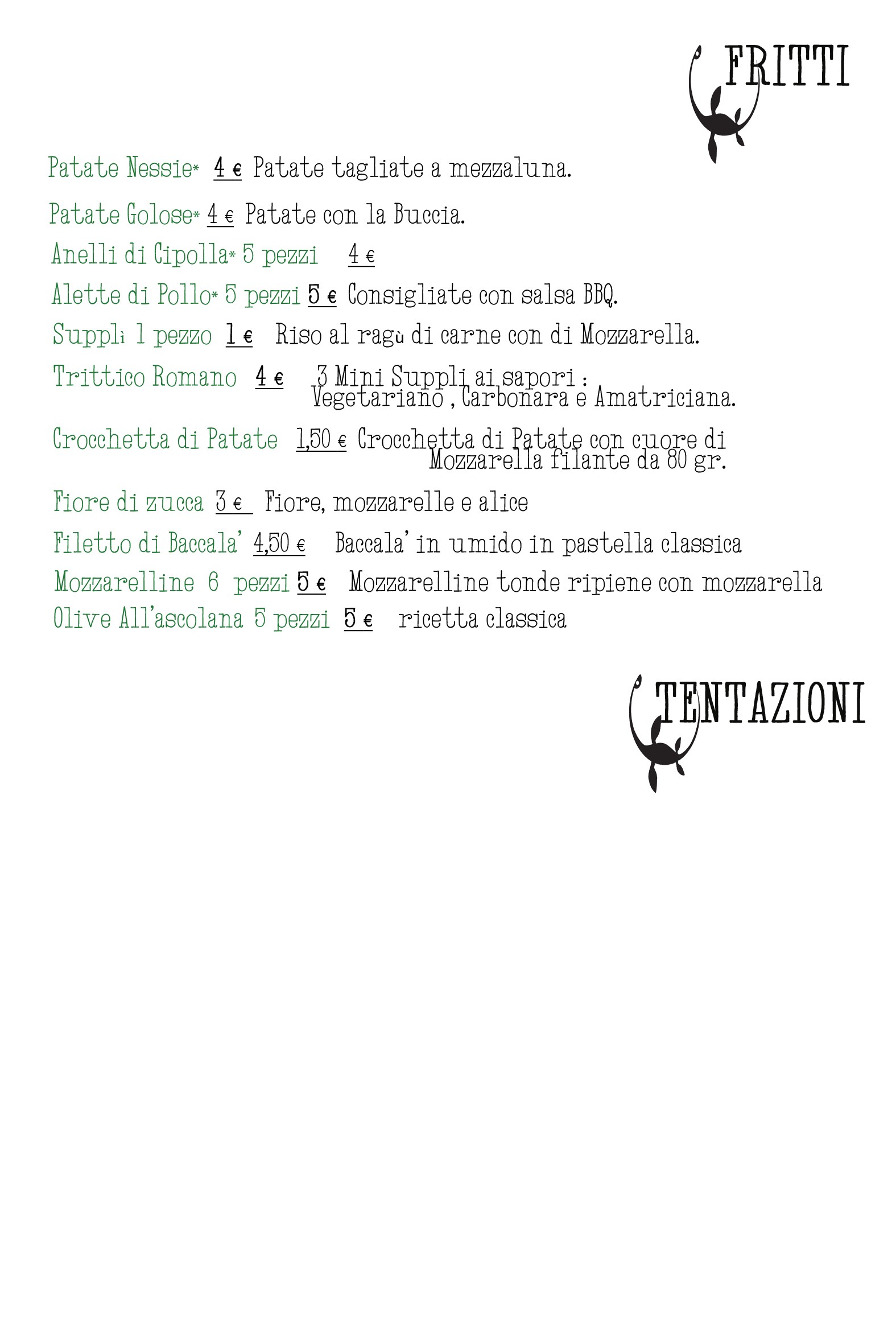 FRITTI

Patate Nessie* 4 € Patate tagliate a mezzaluna.

Patate Golose* 4 € Patate con la Buccia.

Anelli di Cipolla* 5 pezzi 4 €

Alette di Pollo* 5 pezzi 5 € Consigliate con salsa BBQ.

Supplì 1 pezzo 1 € Riso al ragù di carne con di Mozzarella.

Trittico Romano 4 € 3 Mini Supplì ai sapori : Vegetariano , Carbonara e Amatriciana.

Crocchetta di Patate 1,50 € Crocchetta di Patate con cuore di Mozzarella filante da 80 gr.

Fiore di zucca 3 € Fiore, mozzarelle e alice

Filetto di Baccala' 4,50 € Baccala' in umido in pastella classica

Mozzarelline 6 pezzi 5 € Mozzarelline tonde ripiene con mozzarella

Olive All'ascolana 5 pezzi 5 € ricetta classica

TENTAZIONI